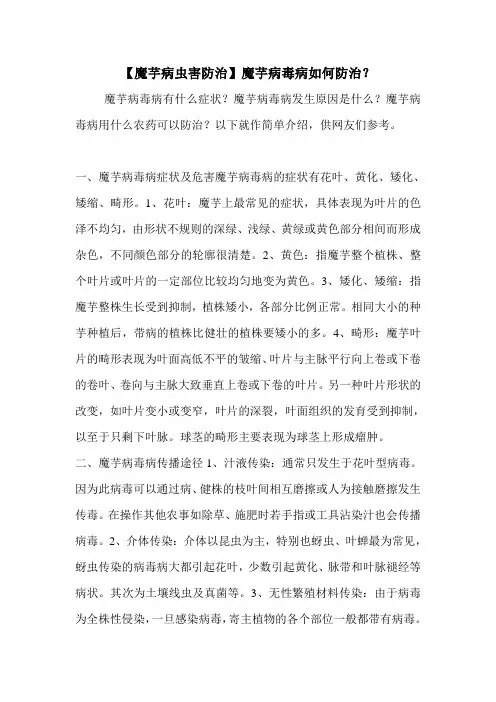 【魔芋病虫害防治】魔芋病毒病如何防治？

魔芋病毒病有什么症状？魔芋病毒病发生原因是什么？魔芋病毒病用什么农药可以防治？以下就作简单介绍，供网友们参考。

一、魔芋病毒病症状及危害魔芋病毒病的症状有花叶、黄化、矮化、矮缩、畸形。1、花叶：魔芋上最常见的症状，具体表现为叶片的色泽不均匀，由形状不规则的深绿、浅绿、黄绿或黄色部分相间而形成杂色，不同颜色部分的轮廓很清楚。2、黄色：指魔芋整个植株、整个叶片或叶片的一定部位比较均匀地变为黄色。3、矮化、矮缩：指魔芋整株生长受到抑制，植株矮小，各部分比例正常。相同大小的种芋种植后，带病的植株比健壮的植株要矮小的多。4、畸形：魔芋叶片的畸形表现为叶面高低不平的皱缩、叶片与主脉平行向上卷或下卷的卷叶、卷向与主脉大致垂直上卷或下卷的叶片。另一种叶片形状的改变，如叶片变小或变窄，叶片的深裂，叶面组织的发育受到抑制，以至于只剩下叶脉。球茎的畸形主要表现为球茎上形成瘤肿。
二、魔芋病毒病传播途径 1、汁液传染：通常只发生于花叶型病毒。因为此病毒可以通过病、健株的枝叶间相互磨擦或人为接触磨擦发生传毒。在操作其他农事如除草、施肥时若手指或工具沾染汁也会传播病毒。2、介体传染：介体以昆虫为主，特别也蚜虫、叶蝉最为常见，蚜虫传染的病毒病大都引起花叶，少数引起黄化、脉带和叶脉褪经等病状。其次为土壤线虫及真菌等。3、无性繁殖材料传染：由于病毒为全株性侵染，一旦感染病毒，寄主植物的各个部位一般都带有病毒。